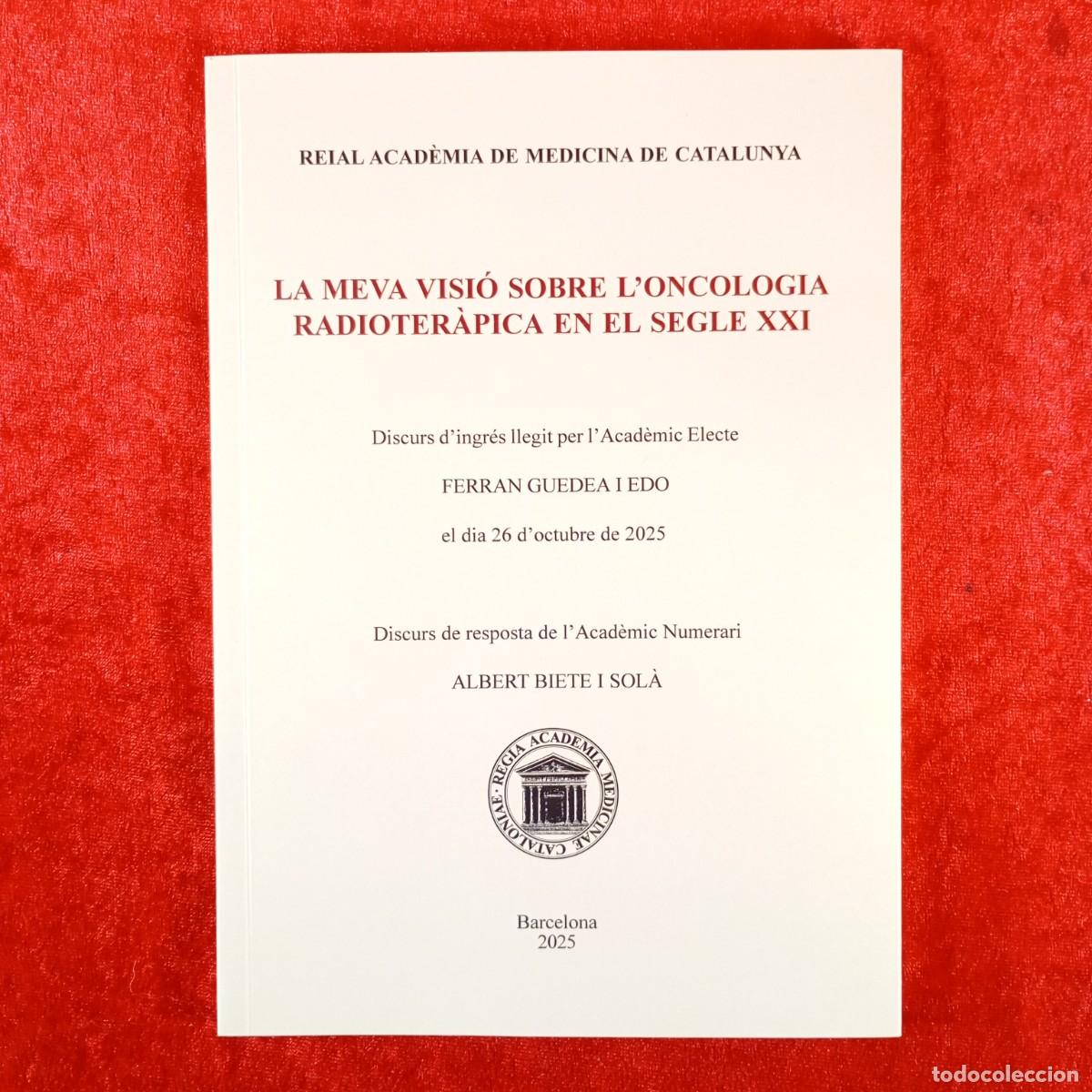 REIAL ACADÈMIA DE MEDICINA DE CATALUNYA

LA MEVA VISIÓ SOBRE L'ONCOLOGIA RADIOTERÀPICA EN EL SEGLE XXI

Discurs d'ingrés llegit per l'Acadèmic Electe

FERRAN GUEDEA I EDO

el dia 26 d'octubre de 2025

Discurs de resposta de l'Acadèmic Numerari

ALBERT BIETE I SOLÀ

REGIA ACADEMIA MEDICINAE CATALONIAE

Barcelona
2025

todocoleccion